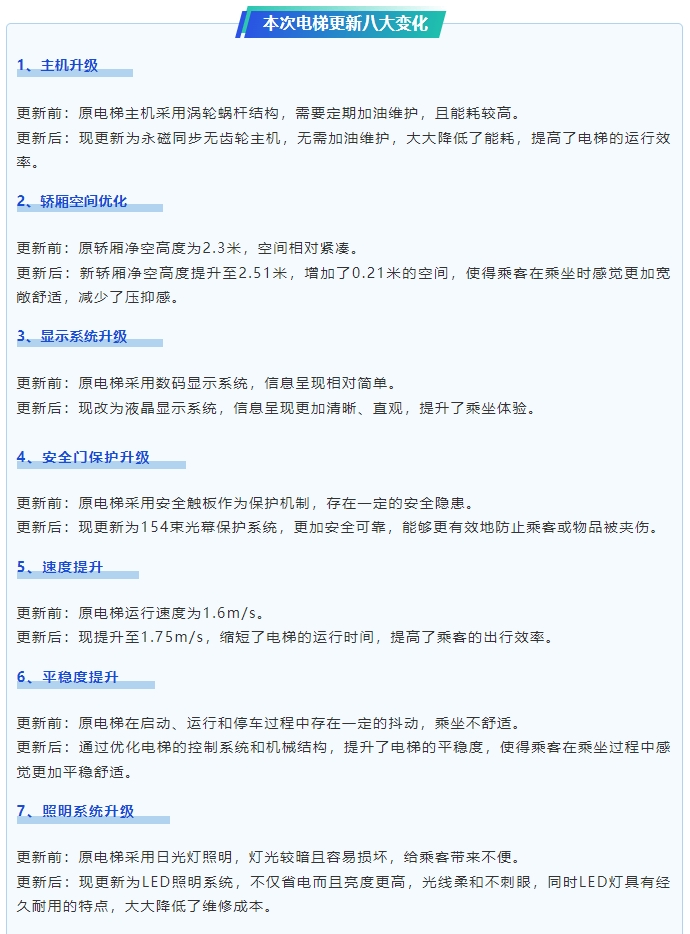 本次电梯更新八大变化

1、主机升级

更新前：原电梯主机采用涡轮蜗杆结构，需要定期加油维护，且能耗较高。
更新后：现更新为永磁同步无齿轮主机，无需加油维护，大大降低了能耗，提高了电梯的运行效率。

2、轿厢空间优化

更新前：原轿厢净空高度为2.3米，空间相对紧凑。
更新后：新轿厢净空高度提升至2.51米，增加了0.21米的空间，使得乘客在乘坐时感觉更加宽敞舒适，减少了压抑感。

3、显示系统升级

更新前：原电梯采用数码显示系统，信息呈现相对简单。
更新后：现改为液晶显示系统，信息呈现更加清晰、直观，提升了乘坐体验。

4、安全门保护升级

更新前：原电梯采用安全触板作为保护机制，存在一定的安全隐患。
更新后：现更新为154束光幕保护系统，更加安全可靠，能够更有效地防止乘客或物品被夹伤。

5、速度提升

更新前：原电梯运行速度为1.6m/s。
更新后：现提升至1.75m/s，缩短了电梯的运行时间，提高了乘客的出行效率。

6、平稳度提升

更新前：原电梯在启动、运行和停车过程中存在一定的抖动，乘坐不舒适。
更新后：通过优化电梯的控制系统和机械结构，提升了电梯的平稳度，使得乘客在乘坐过程中感觉更加平稳舒适。

7、照明系统升级

更新前：原电梯采用日光灯照明，灯光较暗且容易损坏，给乘客带来不便。
更新后：现更新为LED照明系统，不仅省电而且亮度更高，光线柔和不刺眼，同时LED灯具有经久耐用的特点，大大降低了维修成本。